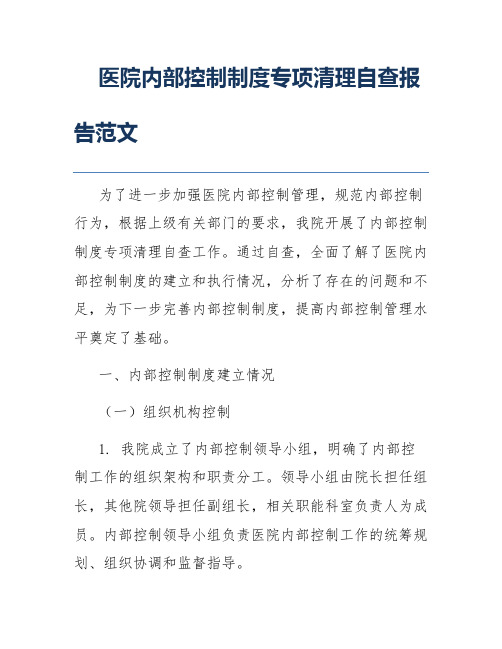 医院内部控制制度专项清理自查报告范文

为了进一步加强医院内部控制管理，规范内部控制行为，根据上级有关部门的要求，我院开展了内部控制制度专项清理自查工作。通过自查，全面了解了医院内部控制制度的建立和执行情况，分析了存在的问题和不足，为下一步完善内部控制制度，提高内部控制管理水平奠定了基础。

一、内部控制制度建立情况

（一）组织机构控制

1. 我院成立了内部控制领导小组，明确了内部控制工作的组织架构和职责分工。领导小组由院长担任组长，其他院领导担任副组长，相关职能科室负责人为成员。内部控制领导小组负责医院内部控制工作的统筹规划、组织协调和监督指导。